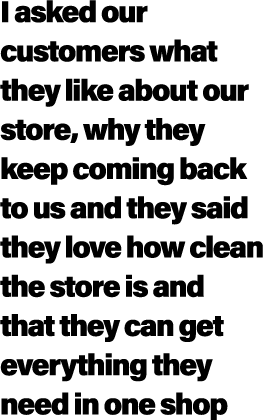 I asked our customers what they like about our store, why they keep coming back to us and they said they love how clean the store is and that they can get everything they need in one shop